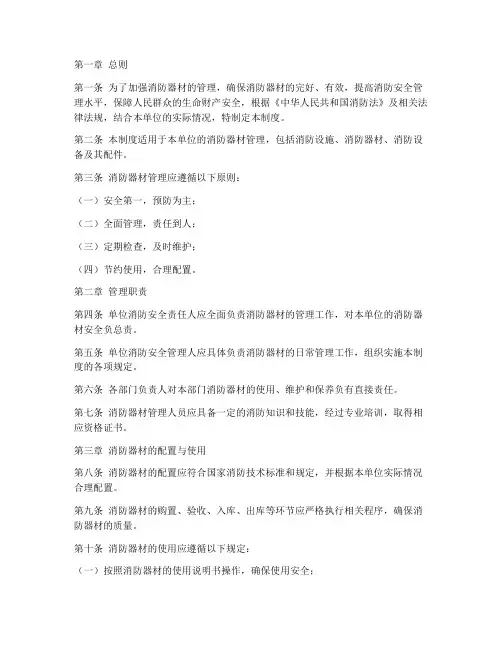 第一章 总则

第一条 为了加强消防器材的管理，确保消防器材的完好、有效，提高消防安全管理水平，保障人民群众的生命财产安全，根据《中华人民共和国消防法》及相关法律法规，结合本单位的实际情况，特制定本制度。

第二条 本制度适用于本单位的消防器材管理，包括消防设施、消防器材、消防设备及其配件。

第三条 消防器材管理应遵循以下原则：

（一）安全第一，预防为主；

（二）全面管理，责任到人；

（三）定期检查，及时维护；

（四）节约使用，合理配置。

第二章 管理职责

第四条 单位消防安全责任人应全面负责消防器材的管理工作，对本单位的消防器材安全负总责。

第五条 单位消防安全管理人应具体负责消防器材的日常管理工作，组织实施本制度的各项规定。

第六条 各部门负责人对本部门消防器材的使用、维护和保养负有直接责任。

第七条 消防器材管理人员应具备一定的消防知识和技能，经过专业培训，取得相应资格证书。

第三章 消防器材的配置与使用

第八条 消防器材的配置应符合国家消防技术标准和规定，并根据本单位实际情况合理配置。

第九条 消防器材的购置、验收、入库、出库等环节应严格执行相关程序，确保消防器材的质量。

第十条 消防器材的使用应遵循以下规定：

（一）按照消防器材的使用说明书操作，确保使用安全；